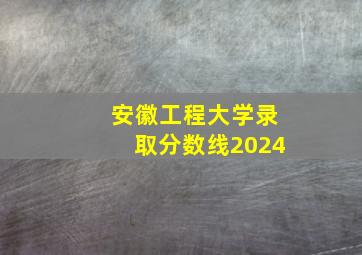 安徽工程大学录取分数线2024